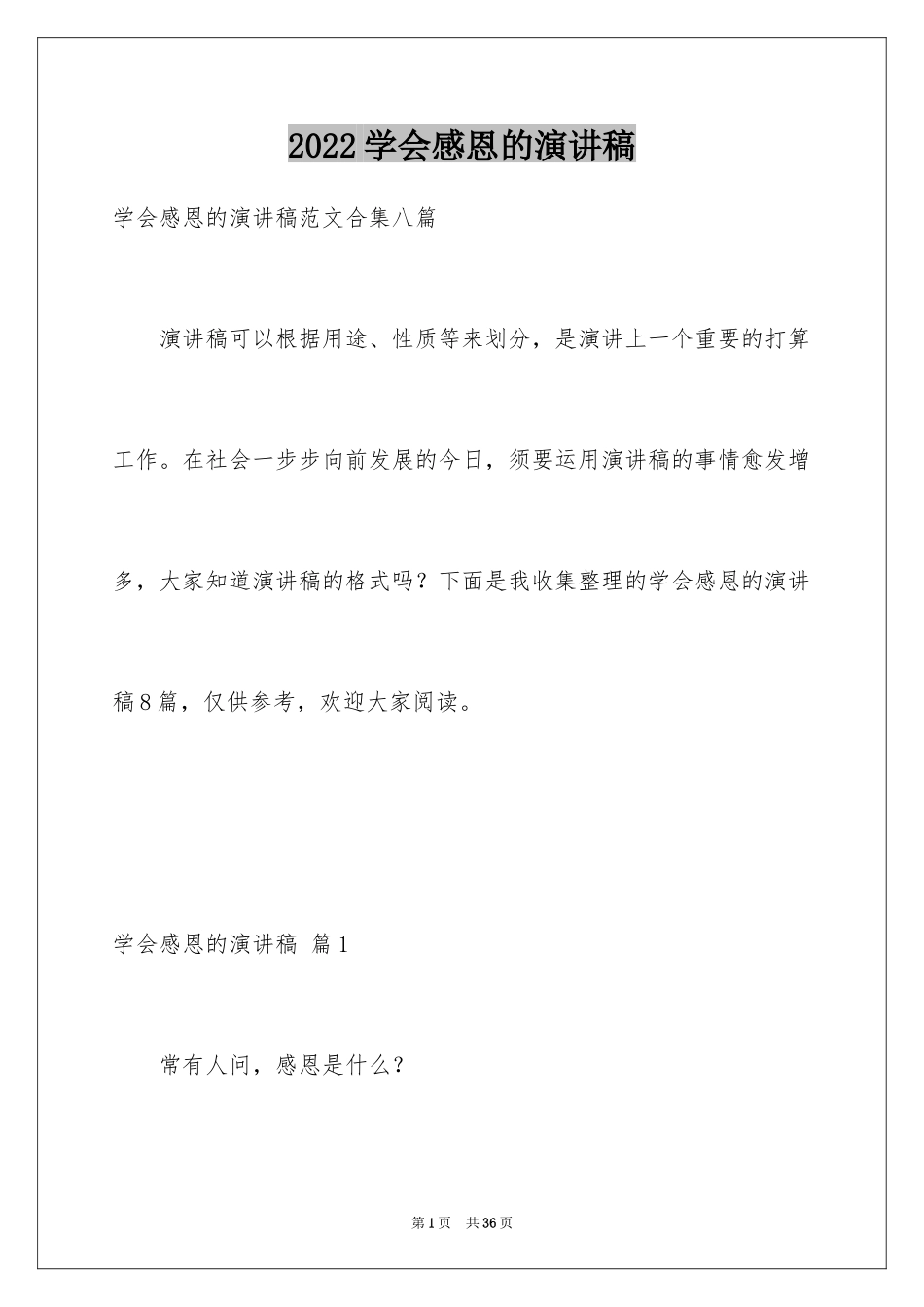 2022学会感恩的演讲稿

学会感恩的演讲稿范文合集八篇

演讲稿可以根据用途、性质等来划分，是演讲上一个重要的打算工作。在社会一步步向前发展的今日，须要运用演讲稿的事情愈发增多，大家知道演讲稿的格式吗？下面是我收集整理的学会感恩的演讲稿8篇，仅供参考，欢迎大家阅读。

学会感恩的演讲稿 篇1

常有人问，感恩是什么？

第1页 共36页